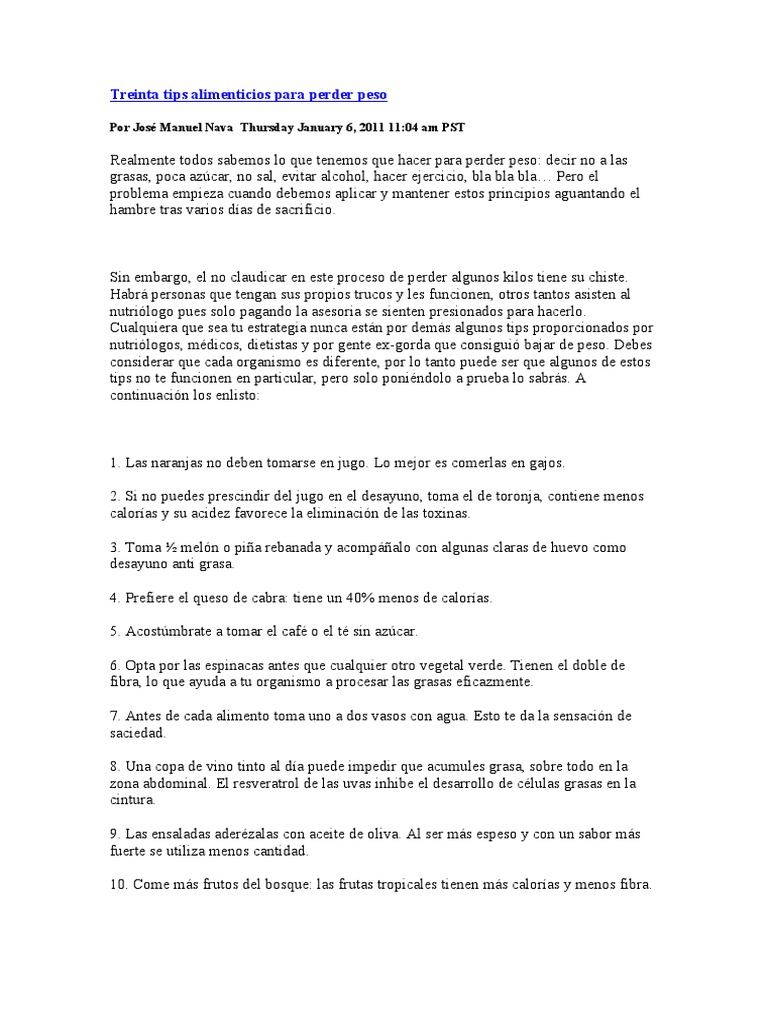 Treinta tips alimenticios para perder peso

Por José Manuel Nava Thursday January 6, 2011 11:04 am PST

Realmente todos sabemos lo que tenemos que hacer para perder peso: decir no a las grasas, poca azúcar, no sal, evitar alcohol, hacer ejercicio, bla bla bla… Pero el problema empieza cuando debemos aplicar y mantener estos principios aguantando el hambre tras varios días de sacrificio.

Sin embargo, el no claudicar en este proceso de perder algunos kilos tiene su chiste. Habrá personas que tengan sus propios trucos y les funcionen, otros tantos asisten al nutriólogo pues solo pagando la asesoría se sienten presionados para hacerlo. Cualquiera que sea tu estrategia nunca están por demás algunos tips proporcionados por nutriólogos, médicos, dietistas y por gente ex-gorda que consiguió bajar de peso. Debes considerar que cada organismo es diferente, por lo tanto puede ser que algunos de estos tips no te funcionen en particular, pero solo poniéndolo a prueba lo sabrás. A continuación los enlisto:

1. Las naranjas no deben tomarse en jugo. Lo mejor es comerlas en gajos.

2. Si no puedes prescindir del jugo en el desayuno, toma el de toronja, contiene menos calorías y su acidez favorece la eliminación de las toxinas.

3. Toma ½ melón o piña rebanada y acompáñalo con algunas claras de huevo como desayuno anti grasa.

4. Prefiere el queso de cabra: tiene un 40% menos de calorías.

5. Acostúmbrate a tomar el café o el té sin azúcar.

6. Opta por las espinacas antes que cualquier otro vegetal verde. Tienen el doble de fibra, lo que ayuda a tu organismo a procesar las grasas eficazmente.

7. Antes de cada alimento toma uno a dos vasos con agua. Esto te da la sensación de saciedad.

8. Una copa de vino tinto al día puede impedir que acumules grasa, sobre todo en la zona abdominal. El resveratrol de las uvas inhibe el desarrollo de células grasas en la cintura.

9. Las ensaladas aderézalas con aceite de oliva. Al ser más espeso y con un sabor más fuerte se utiliza menos cantidad.

10. Come más frutos del bosque: las frutas tropicales tienen más calorías y menos fibra.